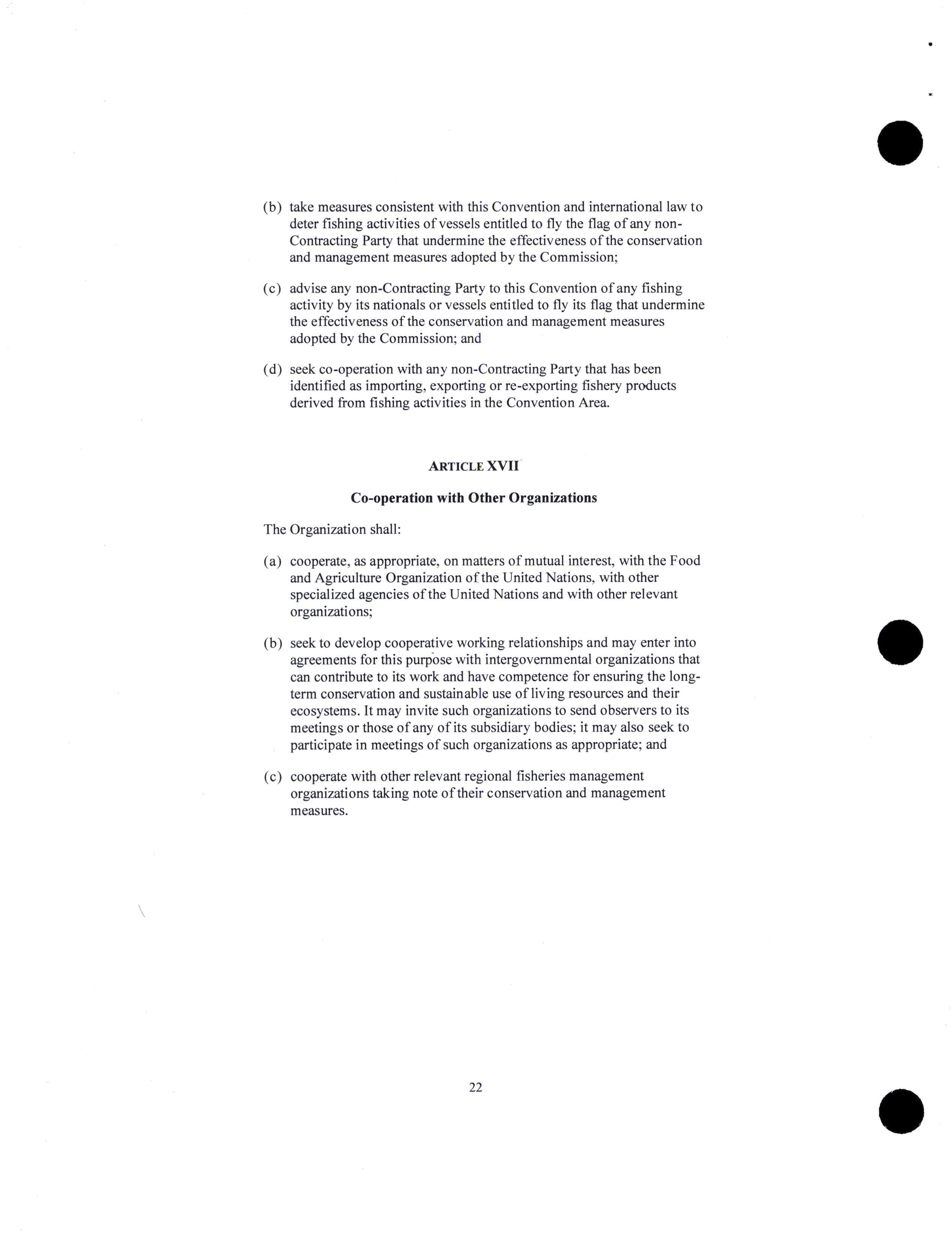 (b) take measures consistent with this Convention and international law to deter fishing activities of vessels entitled to fly the flag of any non-Contracting Party that undermine the effectiveness of the conservation and management measures adopted by the Commission;

(c) advise any non-Contracting Party to this Convention of any fishing activity by its nationals or vessels entitled to fly its flag that undermine the effectiveness of the conservation and management measures adopted by the Commission; and

(d) seek co-operation with any non-Contracting Party that has been identified as importing, exporting or re-exporting fishery products derived from fishing activities in the Convention Area.

ARTICLE XVII

Co-operation with Other Organizations

The Organization shall:

(a) cooperate, as appropriate, on matters of mutual interest, with the Food and Agriculture Organization of the United Nations, with other specialized agencies of the United Nations and with other relevant organizations;

(b) seek to develop cooperative working relationships and may enter into agreements for this purpose with intergovernmental organizations that can contribute to its work and have competence for ensuring the long-term conservation and sustainable use of living resources and their ecosystems. It may invite such organizations to send observers to its meetings or those of any of its subsidiary bodies; it may also seek to participate in meetings of such organizations as appropriate; and

(c) cooperate with other relevant regional fisheries management organizations taking note of their conservation and management measures.

22